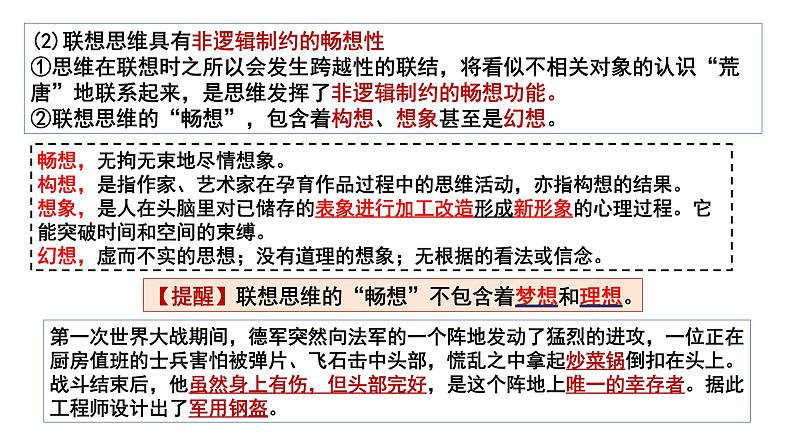 (2) 联想思维具有非逻辑制约的畅想性
①思维在联想时之所以会发生跨越性的联结，将看似不相关对象的认识“荒唐”地联系起来，是思维发挥了非逻辑制约的畅想功能。
②联想思维的“畅想”，包含着构想、想象甚至是幻想。

畅想，无拘无束地尽情想象。
构想，是指作家、艺术家在孕育作品过程中的思维活动，亦指构想的结果。
想象，是人在头脑里对已储存的表象进行加工改造形成新形象的心理过程。它能突破时间和空间的束缚。
幻想，虚而不实的思想；没有道理的想象；无根据的看法或信念。

【提醒】联想思维的“畅想”不包含着梦想和理想。

第一次世界大战期间，德军突然向法军的一个阵地发动了猛烈的进攻，一位正在厨房值班的士兵害怕被弹片、飞石击中头部，慌乱之中拿起炒菜锅倒扣在头上。战斗结束后，他虽然身上有伤，但头部完好，是这个阵地上唯一的幸存者。据此工程师设计出了军用钢盔。